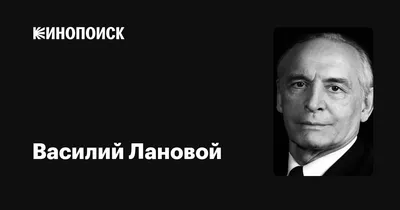 КИНОПОИСК

Василий Лановой